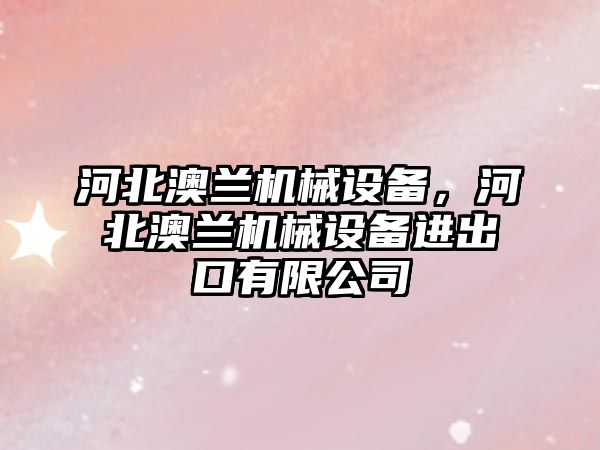 河北澳兰机械设备，河北澳兰机械设备进出口有限公司